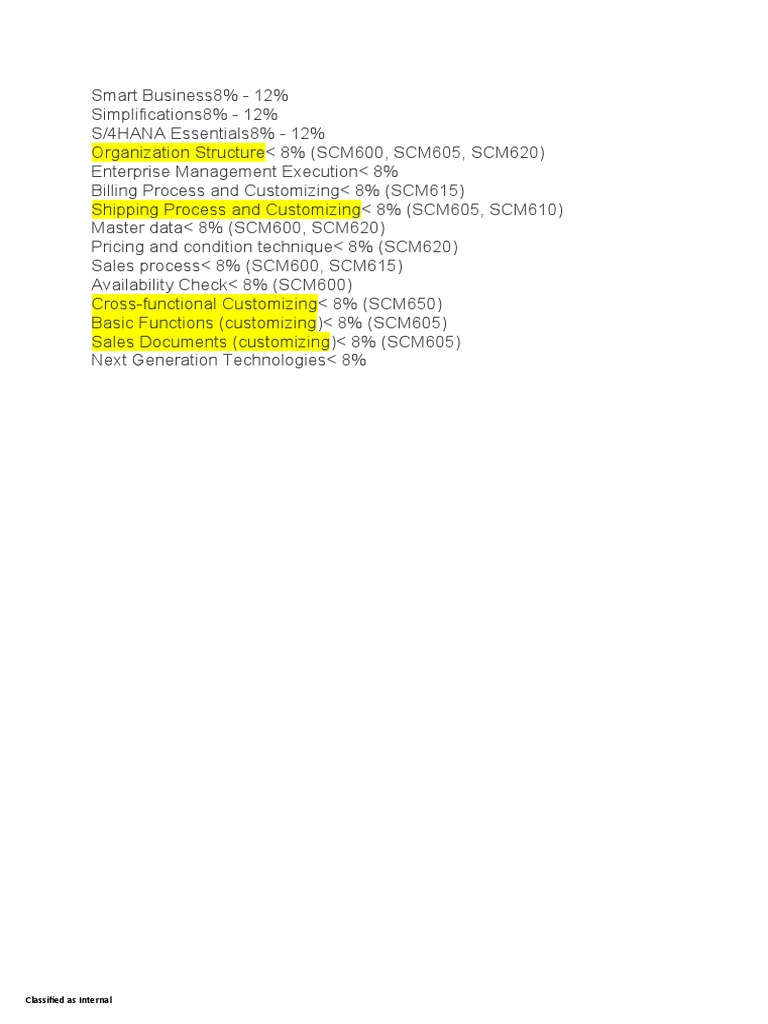 Smart Business8% - 12%
Simplifications8% - 12%
S/4HANA Essentials8% - 12%
Organization Structure< 8% (SCM600, SCM605, SCM620)
Enterprise Management Execution< 8%
Billing Process and Customizing< 8% (SCM615)
Shipping Process and Customizing< 8% (SCM605, SCM610)
Master data< 8% (SCM600, SCM620)
Pricing and condition technique< 8% (SCM620)
Sales process< 8% (SCM600, SCM615)
Availability Check< 8% (SCM600)
Cross-functional Customizing< 8% (SCM650)
Basic Functions (customizing)< 8% (SCM605)
Sales Documents (customizing)< 8% (SCM605)
Next Generation Technologies< 8%

Classified as Internal